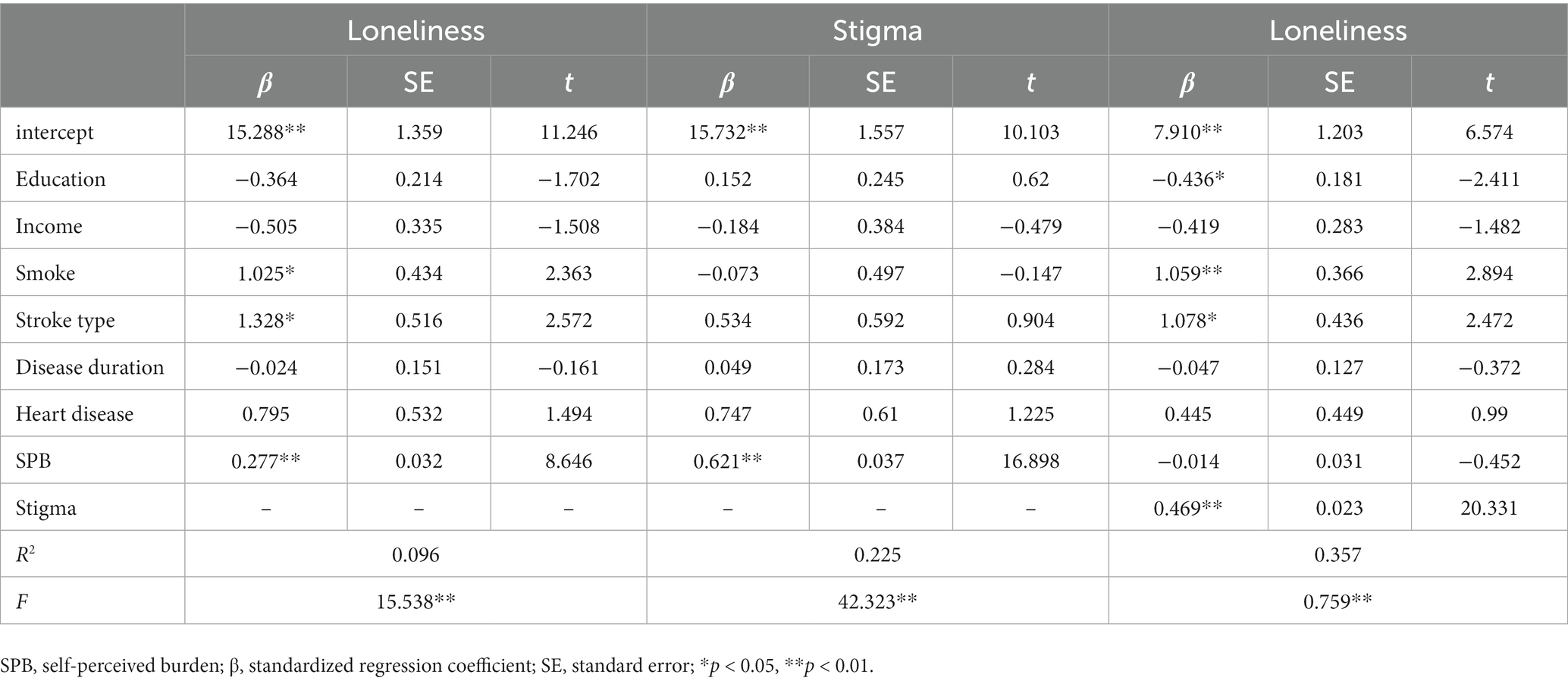 | | Loneliness | | | Stigma | | | Loneliness | | |
|---|---|---|---|---|---|---|---|---|---|
| | $\beta$ | SE | $t$ | $\beta$ | SE | $t$ | $\beta$ | SE | $t$ |
| intercept | 15.288** | 1.359 | 11.246 | 15.732** | 1.557 | 10.103 | 7.910** | 1.203 | 6.574 |
| Education | −0.364 | 0.214 | −1.702 | 0.152 | 0.245 | 0.62 | −0.436* | 0.181 | −2.411 |
| Income | −0.505 | 0.335 | −1.508 | −0.184 | 0.384 | −0.479 | −0.419 | 0.283 | −1.482 |
| Smoke | 1.025* | 0.434 | 2.363 | −0.073 | 0.497 | −0.147 | 1.059** | 0.366 | 2.894 |
| Stroke type | 1.328* | 0.516 | 2.572 | 0.534 | 0.592 | 0.904 | 1.078* | 0.436 | 2.472 |
| Disease duration | −0.024 | 0.151 | −0.161 | 0.049 | 0.173 | 0.284 | −0.047 | 0.127 | −0.372 |
| Heart disease | 0.795 | 0.532 | 1.494 | 0.747 | 0.61 | 1.225 | 0.445 | 0.449 | 0.99 |
| SPB | 0.277** | 0.032 | 8.646 | 0.621** | 0.037 | 16.898 | −0.014 | 0.031 | −0.452 |
| Stigma | – | – | – | – | – | – | 0.469** | 0.023 | 20.331 |
| $R^2$ | 0.096 | | | 0.225 | | | 0.357 | | |
| $F$ | 15.538** | | | 42.323** | | | 0.759** | | |

SPB, self-perceived burden; β, standardized regression coefficient; SE, standard error; *$p$ < 0.05, **$p$ < 0.01.